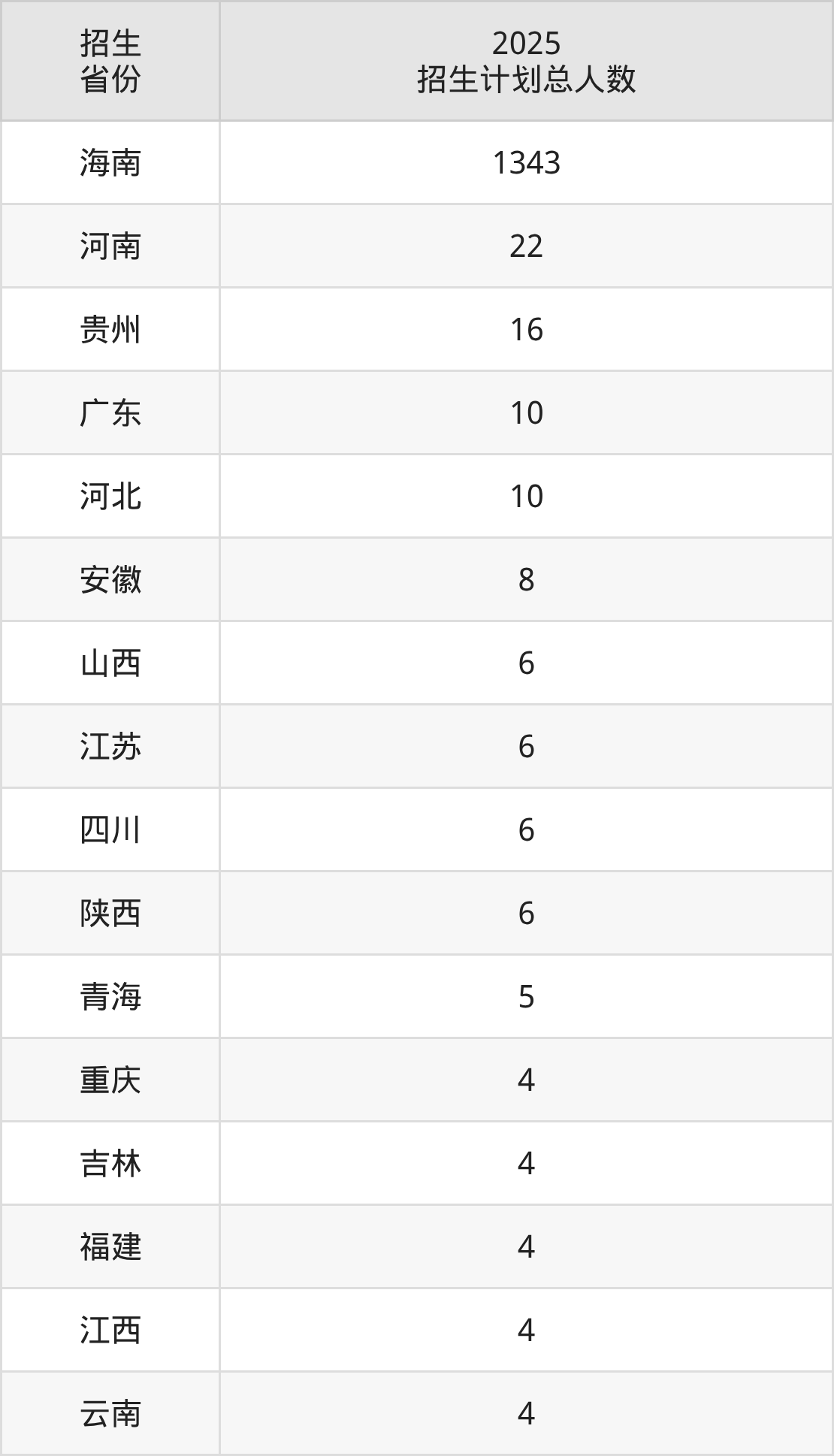 | 招生省份 | 2025招生计划总人数 |
|---|---|
| 海南 | 1343 |
| 河南 | 22 |
| 贵州 | 16 |
| 广东 | 10 |
| 河北 | 10 |
| 安徽 | 8 |
| 山西 | 6 |
| 江苏 | 6 |
| 四川 | 6 |
| 陕西 | 6 |
| 青海 | 5 |
| 重庆 | 4 |
| 吉林 | 4 |
| 福建 | 4 |
| 江西 | 4 |
| 云南 | 4 |